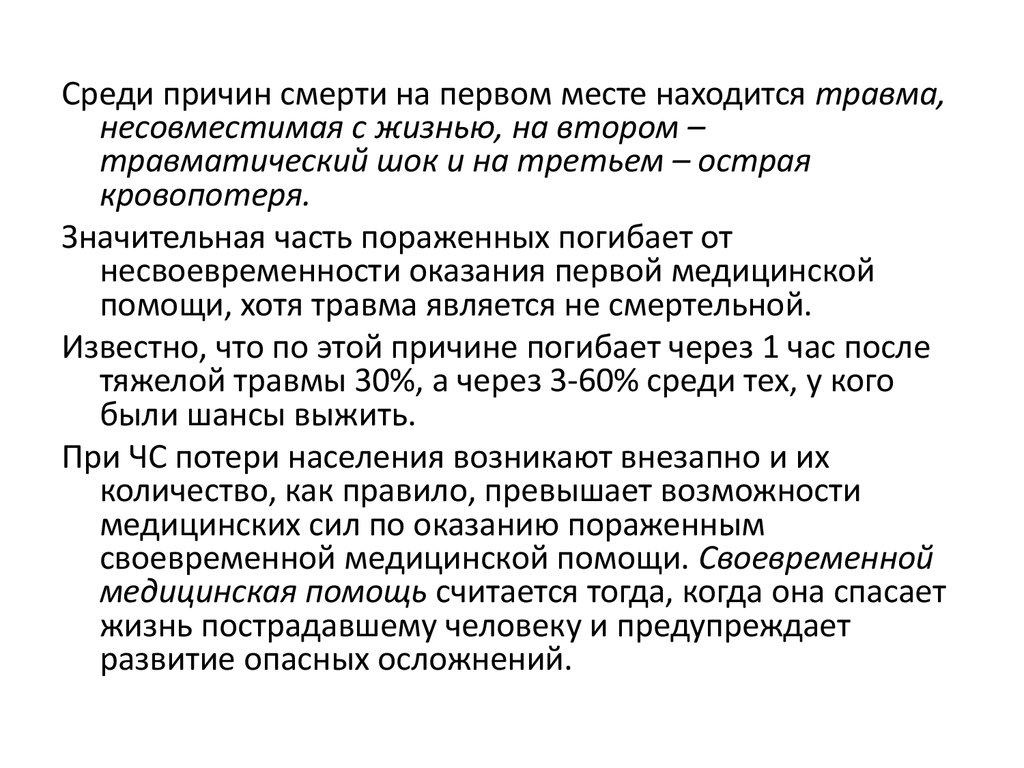 Среди причин смерти на первом месте находится травма, несовместимая с жизнью, на втором – травматический шок и на третьем – острая кровопотеря.

Значительная часть пораженных погибает от несвоевременности оказания первой медицинской помощи, хотя травма является не смертельной.

Известно, что по этой причине погибает через 1 час после тяжелой травмы 30%, а через 3-60% среди тех, у кого были шансы выжить.

При ЧС потери населения возникают внезапно и их количество, как правило, превышает возможности медицинских сил по оказанию пораженным своевременной медицинской помощи. Своевременной медицинская помощь считается тогда, когда она спасает жизнь пострадавшему человеку и предупреждает развитие опасных осложнений.